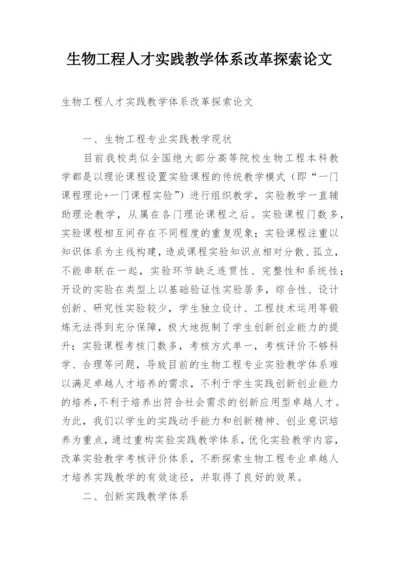 生物工程人才实践教学体系改革探索论文

生物工程人才实践教学体系改革探索论文

一、生物工程专业实践教学现状

目前我校类似全国绝大部分高等院校生物工程本科教学都是以理论课程设置实验课程的传统教学模式（即“一门课程理论+一门课程实验”）进行组织教学，实验教学一直辅助理论教学，从属在各门理论课程之后。实验课程门数多，实验课程相互间存在不同程度的重复现象；实验课程注重以知识体系为主线构建，造成课程实验知识点相对分散、孤立，不能串联在一起，实验环节缺乏连贯性、完整性和系统性；开设的实验在类型上以基础验证性实验居多，综合性、设计创新、研究性实验较少，学生独立设计、工程技术运用等锻炼无法得到充分保障，极大地扼制了学生创新创业能力的提升；实验课程考核门数多，考核方式单一，考核评价不够科学、合理等问题，导致目前的生物工程专业实验教学体系难以满足卓越人才培养的需求，不利于学生实践创新创业能力的培养，不利于培养出符合社会需求的创新应用型卓越人才。为此，我们以学生的实践动手能力和创新精神、创业意识培养为重点，通过重构实验实践教学体系，优化实验教学内容，改革实验教学考核评价体系，不断探索生物工程专业卓越人才培养实践教学的有效途径，并取得了良好的效果。

二、创新实践教学体系